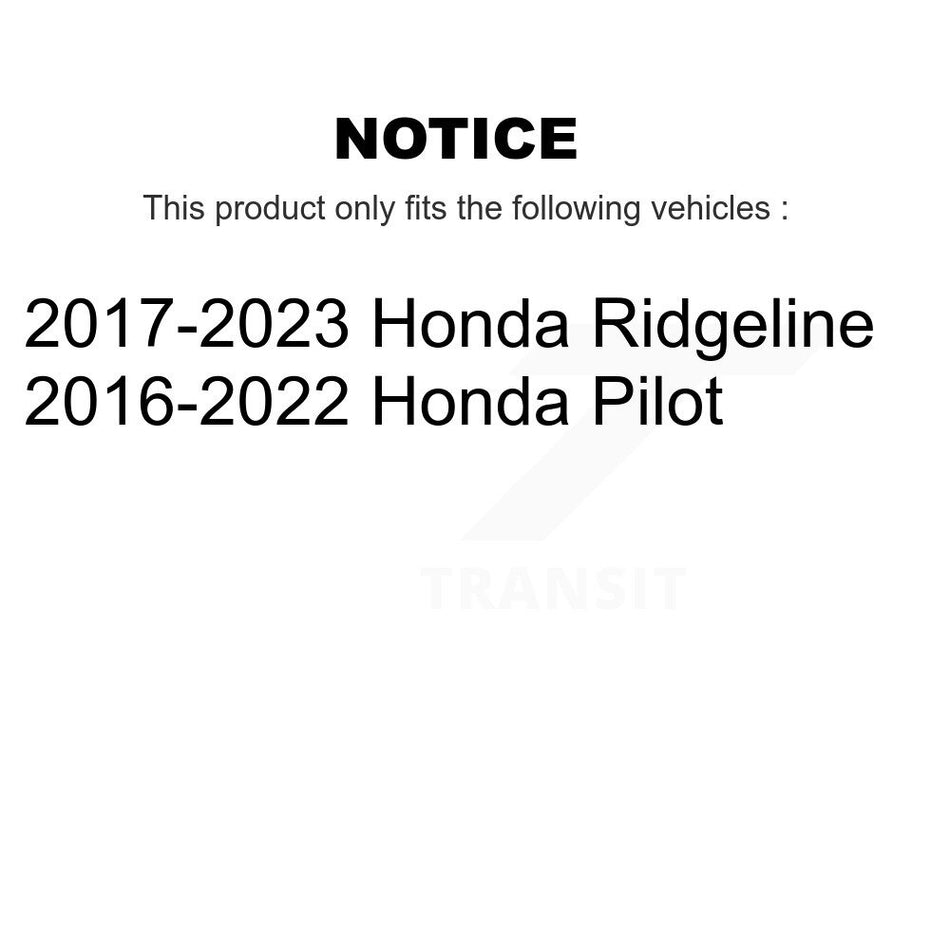 NOTICE

This product only fits the following vehicles :

2017-2023 Honda Ridgeline
2016-2022 Honda Pilot

TRANSIT